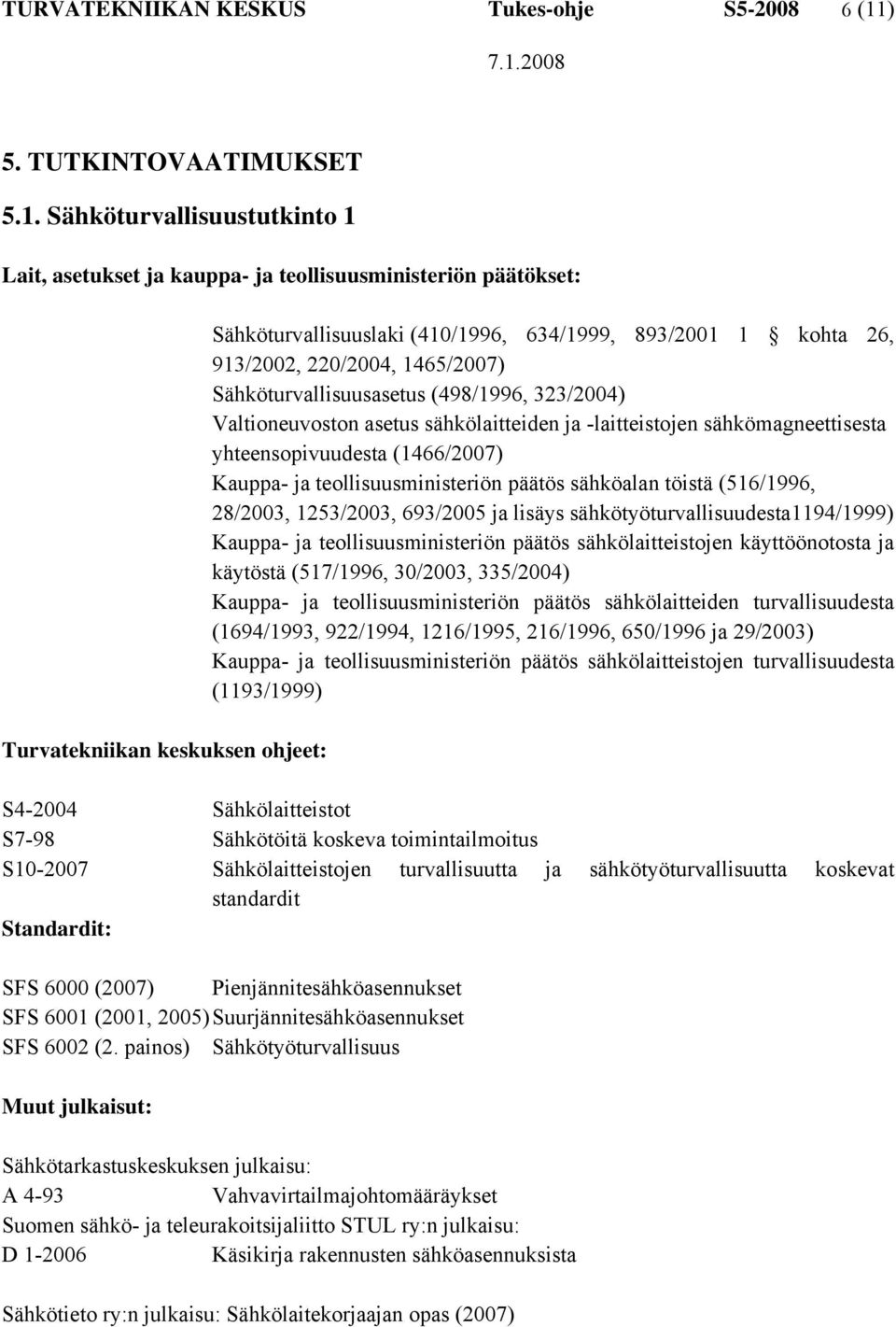 TURVATEKNIIKAN KESKUS Tukes-ohje S5-2008 6 (11)

7.1.2008

5. TUTKINTOVAATIMUKSET

5.1. Sähköturvallisuustutkinto 1

Lait, asetukset ja kauppa- ja teollisuusministeriön päätökset:

Sähköturvallisuuslaki (410/1996, 634/1999, 893/2001 1 § kohta 26, 913/2002, 220/2004, 1465/2007)
Sähköturvallisuusasetus (498/1996, 323/2004)
Valtioneuvoston asetus sähkölaitteiden ja -laitteistojen sähkömagneettisesta yhteensopivuudesta (1466/2007)
Kauppa- ja teollisuusministeriön päätös sähköalan töistä (516/1996, 28/2003, 1253/2003, 693/2005 ja lisäys sähkötyöturvallisuudesta1194/1999)
Kauppa- ja teollisuusministeriön päätös sähkölaitteistojen käyttöönotosta ja käytöstä (517/1996, 30/2003, 335/2004)
Kauppa- ja teollisuusministeriön päätös sähkölaitteiden turvallisuudesta (1694/1993, 922/1994, 1216/1995, 216/1996, 650/1996 ja 29/2003)
Kauppa- ja teollisuusministeriön päätös sähkölaitteistojen turvallisuudesta (1193/1999)

Turvatekniikan keskuksen ohjeet:

S4-2004 Sähkölaitteistot
S7-98 Sähkötöitä koskeva toimintailmoitus
S10-2007 Sähkölaitteistojen turvallisuutta ja sähkötyöturvallisuutta koskevat standardit

Standardit:

SFS 6000 (2007) Pienjännitesähköasennukset
SFS 6001 (2001, 2005) Suurjännitesähköasennukset
SFS 6002 (2. painos) Sähkötyöturvallisuus

Muut julkaisut:

Sähkötarkastuskeskuksen julkaisu:
A 4-93 Vahvavirtailmajohtomääräykset
Suomen sähkö- ja teleurakoitsijaliitto STUL ry:n julkaisu:
D 1-2006 Käsikirja rakennusten sähköasennuksista

Sähkötieto ry:n julkaisu: Sähkölaitekorjaajan opas (2007)